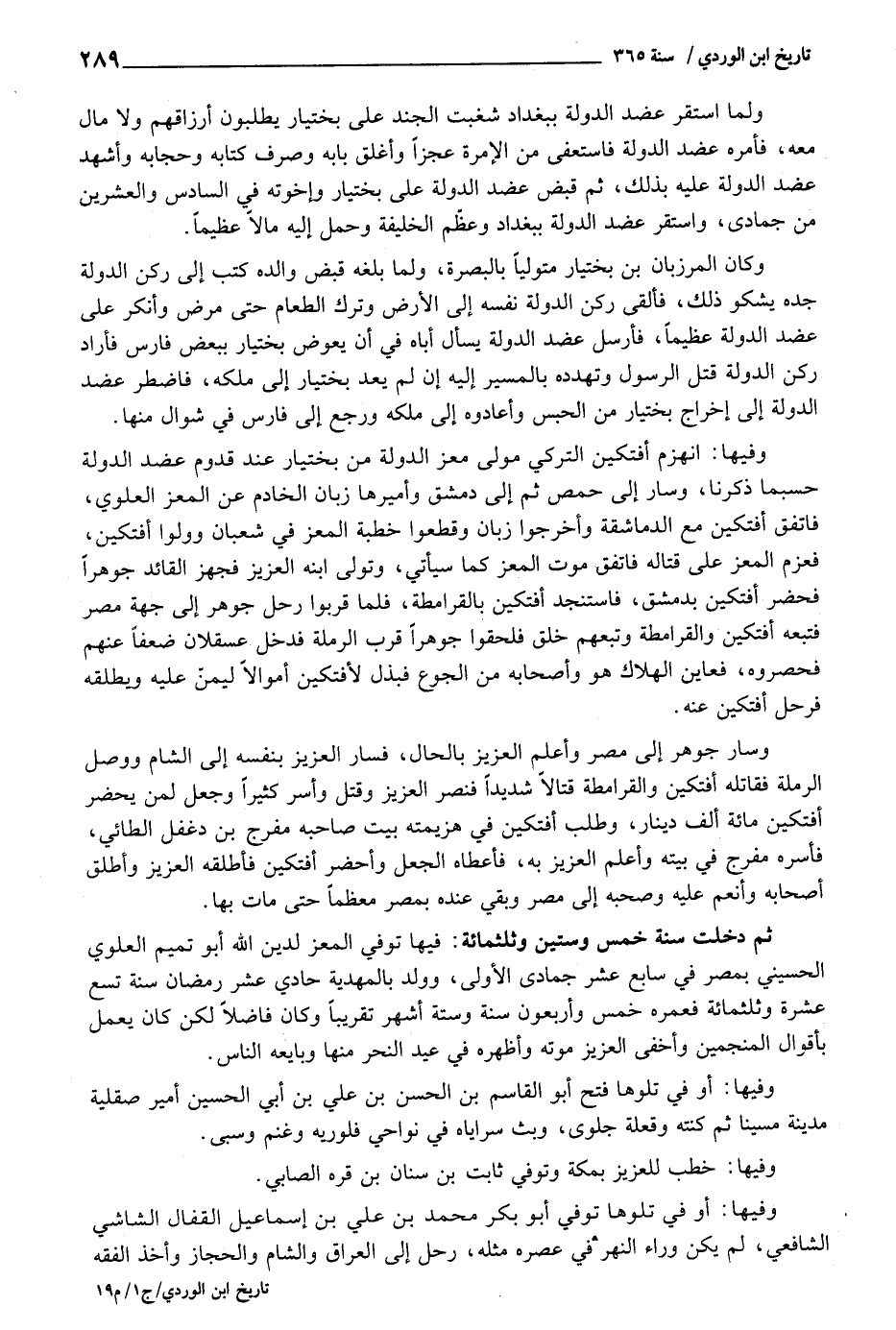 تاريخ ابن الوردي / سنة ٣٦٥ ٢٨٩

ولما استقر عضد الدولة ببغداد شغبت الجند على بختيار يطلبون أرزاقهم ولا مال معه، فأمره عضد الدولة فاستعفى من الإمرة عجزاً وأغلق بابه وصرف كتابه وحجابه وأشهد عضد الدولة عليه بذلك، ثم قبض عضد الدولة على بختيار وإخوته في السادس والعشرين من جمادى، واستقر عضد الدولة ببغداد وعظّم الخليفة وحمل إليه مالاً عظيماً.

وكان المرزبان بن بختيار متولياً بالبصرة، ولما بلغه قبض والده كتب إلى ركن الدولة جده يشكو ذلك، فألقى ركن الدولة نفسه إلى الأرض وترك الطعام حتى مرض وأنكر على عضد الدولة عظيماً، فأرسل عضد الدولة يسأل أباه في أن يعوض بختيار ببعض فارس فأراد ركن الدولة قتل الرسول وتهدده بالمسير إليه إن لم يعد بختيار إلى ملكه، فاضطر عضد الدولة إلى إخراج بختيار من الحبس وأعادوه إلى ملكه ورجع إلى فارس في شوال منها.

وفيها: انهزم أفتكين التركي مولى معز الدولة من بختيار عند قدوم عضد الدولة حسبما ذكرنا، وسار إلى حمص ثم إلى دمشق وأميرها زبان الخادم عن المعز العلوي، فاتفق أفتكين مع الدماشقة وأخرجوا زبان وقطعوا خطبة المعز في شعبان وولوا أفتكين، فعزم المعز على قتاله فاتفق موت المعز كما سيأتي، وتولى ابنه العزيز فجهز القائد جوهراً فحضر أفتكين بدمشق، فاستنجد أفتكين بالقرامطة، فلما قربوا رحل جوهر إلى جهة مصر فتبعه أفتكين والقرامطة وتبعهم خلق فلحقوا جوهراً قرب الرملة فدخل عسقلان ضعفاً عنهم فحصروه، فعاين الهلاك هو وأصحابه من الجوع فبذل لأفتكين أموالاً ليمنّ عليه ويطلقه فرحل أفتكين عنه.

وسار جوهر إلى مصر وأعلم العزيز بالحال، فسار العزيز بنفسه إلى الشام ووصل الرملة فقاتله أفتكين والقرامطة قتالاً شديداً فنصر العزيز وقتل وأسر كثيراً وجعل لمن يحضر أفتكين مائة ألف دينار، وطلب أفتكين في هزيمته بيت صاحبه مفرج بن دغفل الطائي، فأسره مفرج في بيته وأعلم العزيز به، فأعطاه الجعل وأحضر أفتكين فأطلقه العزيز وأطلق أصحابه وأنعم عليه وصحبه إلى مصر وبقي عنده بمصر معظماً حتى مات بها.

ثم دخلت سنة خمس وستين وثلثمائة: فيها توفي المعز لدين الله أبو تميم العلوي الحسيني بمصر في سابع عشر جمادى الأولى، وولد بالمهدية حادي عشر رمضان سنة تسع عشرة وثلثمائة فعمره خمس وأربعون سنة وستة أشهر تقريباً وكان فاضلاً لكن كان يعمل بأقوال المنجمين وأخفى العزيز موته وأظهره في عيد النحر منها وبايعه الناس.

وفيها: أو في تلوها فتح أبو القاسم بن الحسن بن علي بن أبي الحسين أمير صقلية مدينة مسينا ثم كنته وقعلة جلوى، وبث سراياه في نواحي فلوريه وغنم وسبى.

وفيها: خطب للعزيز بمكة وتوفي ثابت بن سنان بن قره الصابي.

وفيها: أو في تلوها توفي أبو بكر محمد بن علي بن إسماعيل القفال الشاشي الشافعي، لم يكن وراء النهر في عصره مثله، رحل إلى العراق والشام والحجاز وأخذ الفقه

تاريخ ابن الوردي/ج١/م١٩